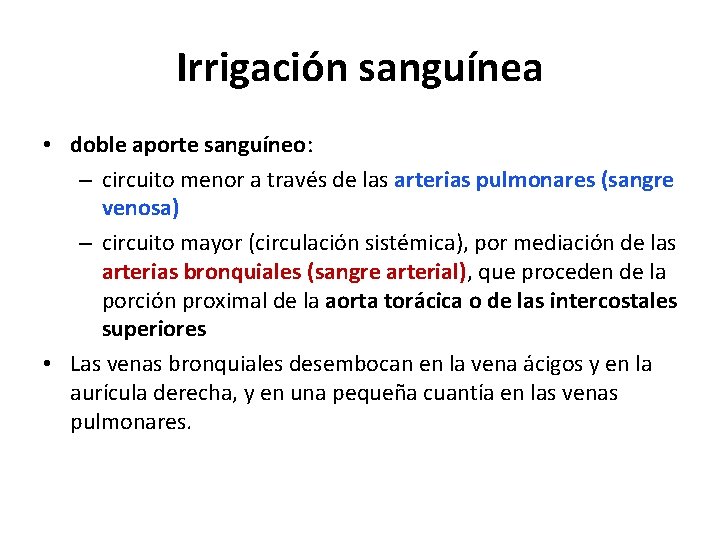 Irrigación sanguínea

• doble aporte sanguíneo:
– circuito menor a través de las arterias pulmonares (sangre venosa)
– circuito mayor (circulación sistémica), por mediación de las arterias bronquiales (sangre arterial), que proceden de la porción proximal de la aorta torácica o de las intercostales superiores

• Las venas bronquiales desembocan en la vena ácigos y en la aurícula derecha, y en una pequeña cuantía en las venas pulmonares.